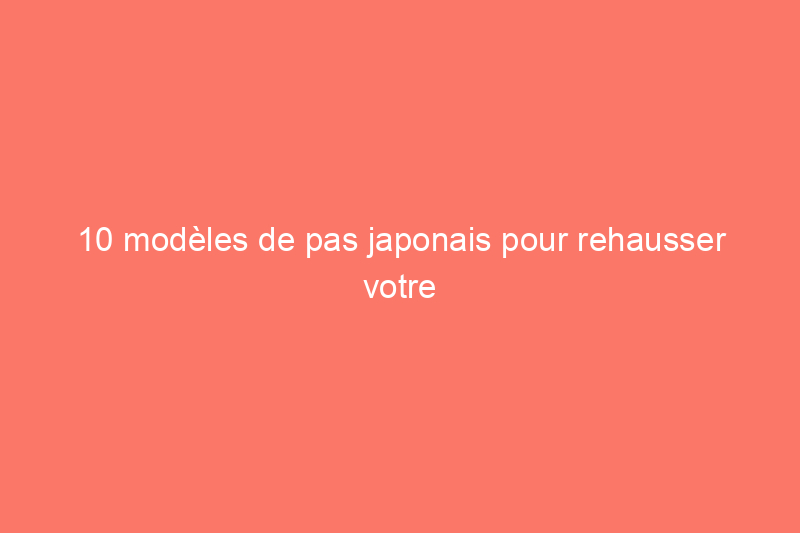 10 modèles de pas japonais pour rehausser votre